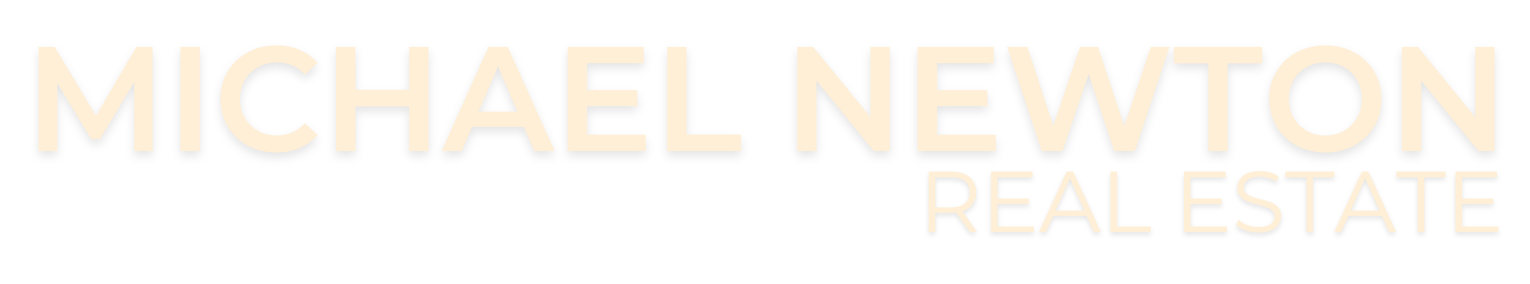 MICHAEL NEWTON
REAL ESTATE